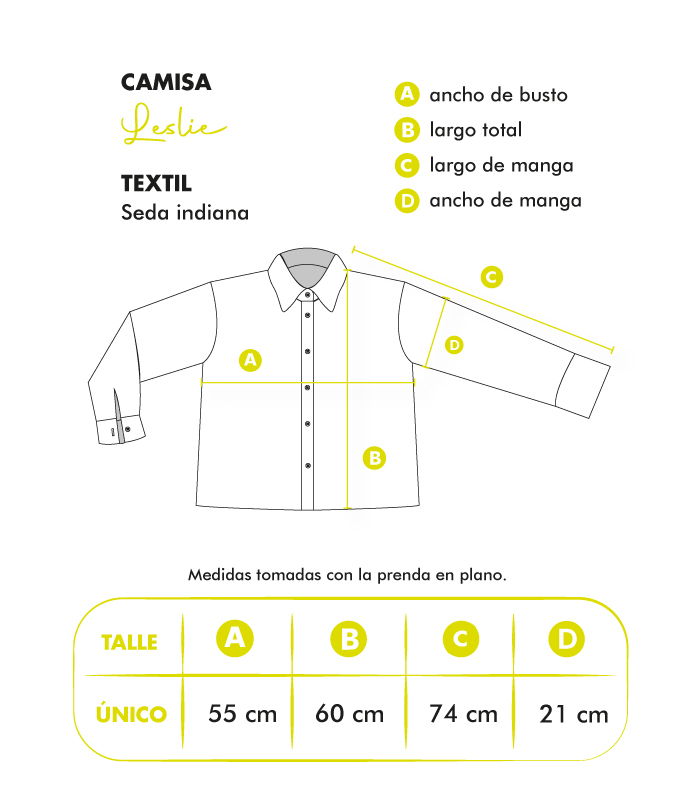 CAMISA
Leslie

TEXTIL
Seda indiana

A ancho de busto
B largo total
C largo de manga
D ancho de manga

C
D
A
B

Medidas tomadas con la prenda en plano.

| TALLE | A | B | C | D |
|---|---|---|---|---|
| ÚNICO | 55 cm | 60 cm | 74 cm | 21 cm |